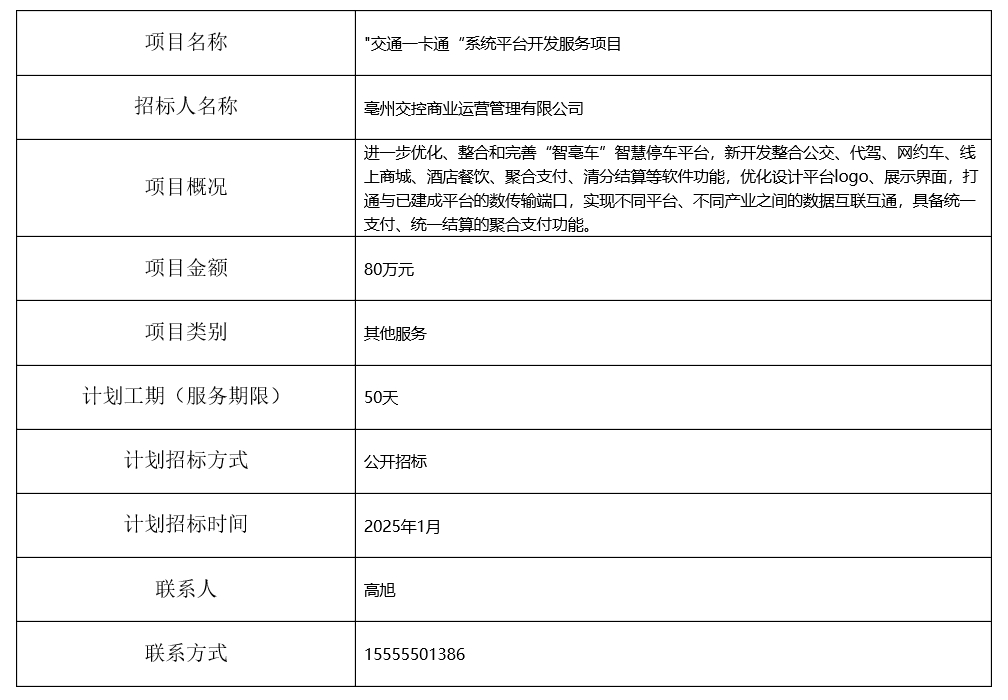 | 项目名称 | "交通一卡通“系统平台开发服务项目 |
|---|---|
| 招标人名称 | 亳州交控商业运营管理有限公司 |
| 项目概况 | 进一步优化、整合和完善“智亳车”智慧停车平台，新开发整合公交、代驾、网约车、线上商城、酒店餐饮、聚合支付、清分结算等软件功能，优化设计平台logo、展示界面，打通与已建成平台的数传输端口，实现不同平台、不同产业之间的数据互联互通，具备统一支付、统一结算的聚合支付功能。 |
| 项目金额 | 80万元 |
| 项目类别 | 其他服务 |
| 计划工期（服务期限） | 50天 |
| 计划招标方式 | 公开招标 |
| 计划招标时间 | 2025年1月 |
| 联系人 | 高旭 |
| 联系方式 | 15555501386 |